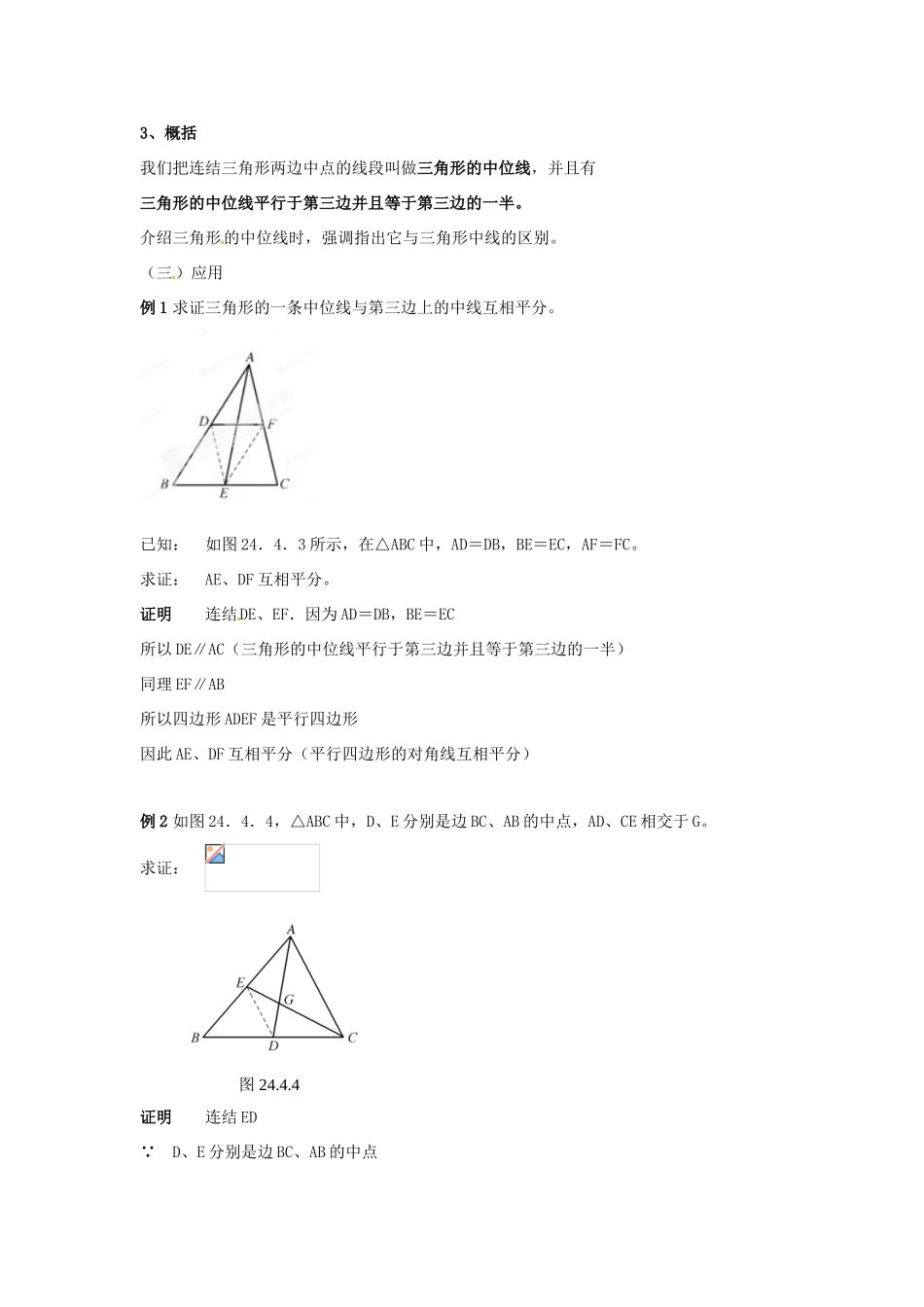 3、概括

我们把连结三角形两边中点的线段叫做三角形的中位线，并且有

三角形的中位线平行于第三边并且等于第三边的一半。

介绍三角形的中位线时，强调指出它与三角形中线的区别。

（三）应用

例 1 求证三角形的一条中位线与第三边上的中线互相平分。

A
D F
B E C

已知： 如图 24．4．3 所示，在△ABC 中，AD＝DB，BE＝EC，AF＝FC。

求证： AE、DF 互相平分。

证明 连结 DE、EF．因为 AD＝DB，BE＝EC

所以 DE∥AC（三角形的中位线平行于第三边并且等于第三边的一半）

同理 EF∥AB

所以四边形 ADEF 是平行四边形

因此 AE、DF 互相平分（平行四边形的对角线互相平分）

例 2 如图 24．4．4，△ABC 中，D、E 分别是边 BC、AB 的中点，AD、CE 相交于 G。

求证：

A
E G
B D C

图 24.4.4

证明 连结 ED

∵ D、E 分别是边 BC、AB 的中点